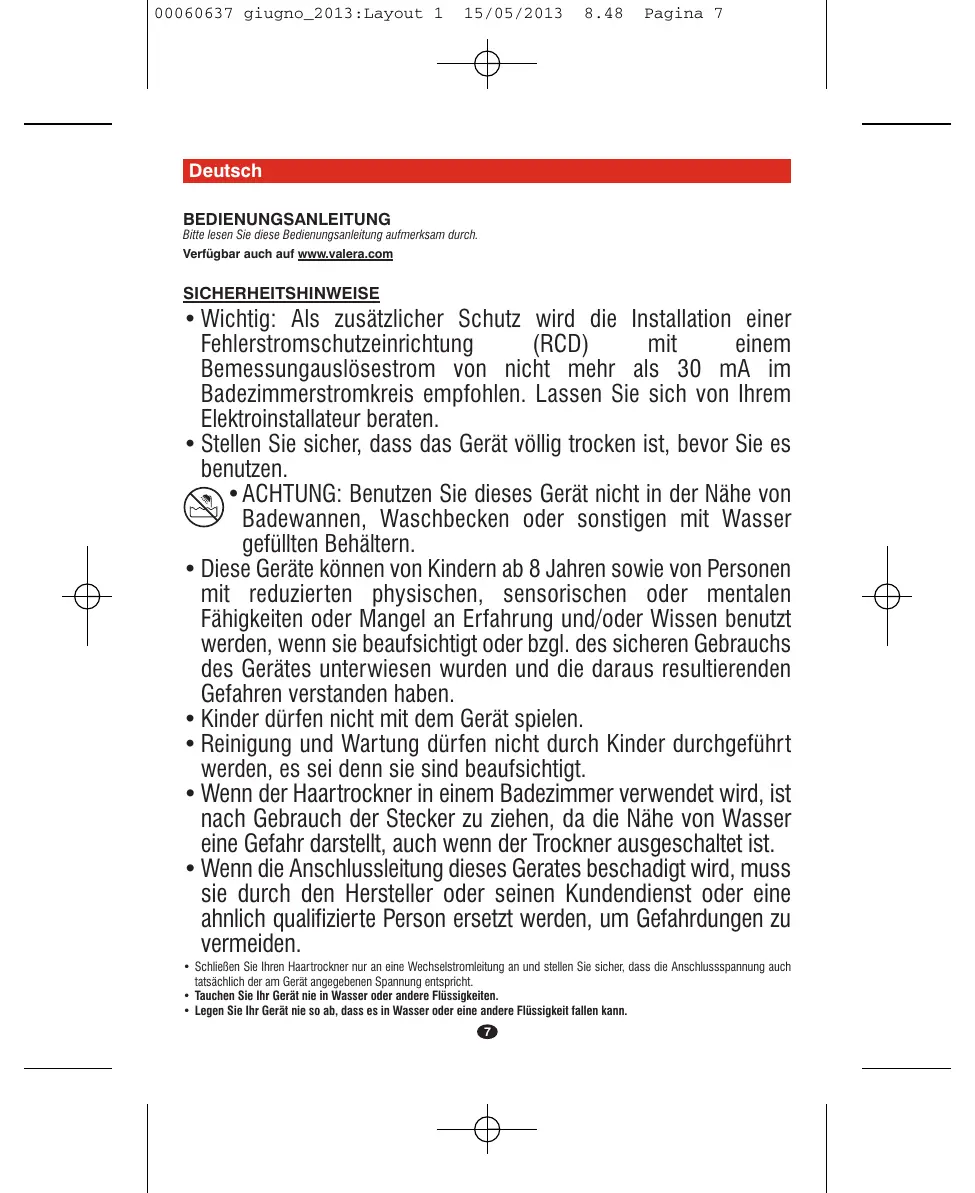 00060637 giugno_2013:Layout 1 15/05/2013 8.48 Pagina 7

Deutsch

BEDIENUNGSANLEITUNG
Bitte lesen Sie diese Bedienungsanleitung aufmerksam durch.
Verfügbar auch auf www.valera.com

SICHERHEITSHINWEISE
• Wichtig: Als zusätzlicher Schutz wird die Installation einer Fehlerstromschutzeinrichtung (RCD) mit einem Bemessungauslösestrom von nicht mehr als 30 mA im Badezimmerstromkreis empfohlen. Lassen Sie sich von Ihrem Elektroinstallateur beraten.
• Stellen Sie sicher, dass das Gerät völlig trocken ist, bevor Sie es benutzen.
• ACHTUNG: Benutzen Sie dieses Gerät nicht in der Nähe von Badewannen, Waschbecken oder sonstigen mit Wasser gefüllten Behältern.
• Diese Geräte können von Kindern ab 8 Jahren sowie von Personen mit reduzierten physischen, sensorischen oder mentalen Fähigkeiten oder Mangel an Erfahrung und/oder Wissen benutzt werden, wenn sie beaufsichtigt oder bzgl. des sicheren Gebrauchs des Gerätes unterwiesen wurden und die daraus resultierenden Gefahren verstanden haben.
• Kinder dürfen nicht mit dem Gerät spielen.
• Reinigung und Wartung dürfen nicht durch Kinder durchgeführt werden, es sei denn sie sind beaufsichtigt.
• Wenn der Haartrockner in einem Badezimmer verwendet wird, ist nach Gebrauch der Stecker zu ziehen, da die Nähe von Wasser eine Gefahr darstellt, auch wenn der Trockner ausgeschaltet ist.
• Wenn die Anschlussleitung dieses Gerates beschadigt wird, muss sie durch den Hersteller oder seinen Kundendienst oder eine ahnlich qualifizierte Person ersetzt werden, um Gefahrdungen zu vermeiden.
• Schließen Sie Ihren Haartrockner nur an eine Wechselstromleitung an und stellen Sie sicher, dass die Anschlussspannung auch tatsächlich der am Gerät angegebenen Spannung entspricht.
• Tauchen Sie Ihr Gerät nie in Wasser oder andere Flüssigkeiten.
• Legen Sie Ihr Gerät nie so ab, dass es in Wasser oder eine andere Flüssigkeit fallen kann.

7